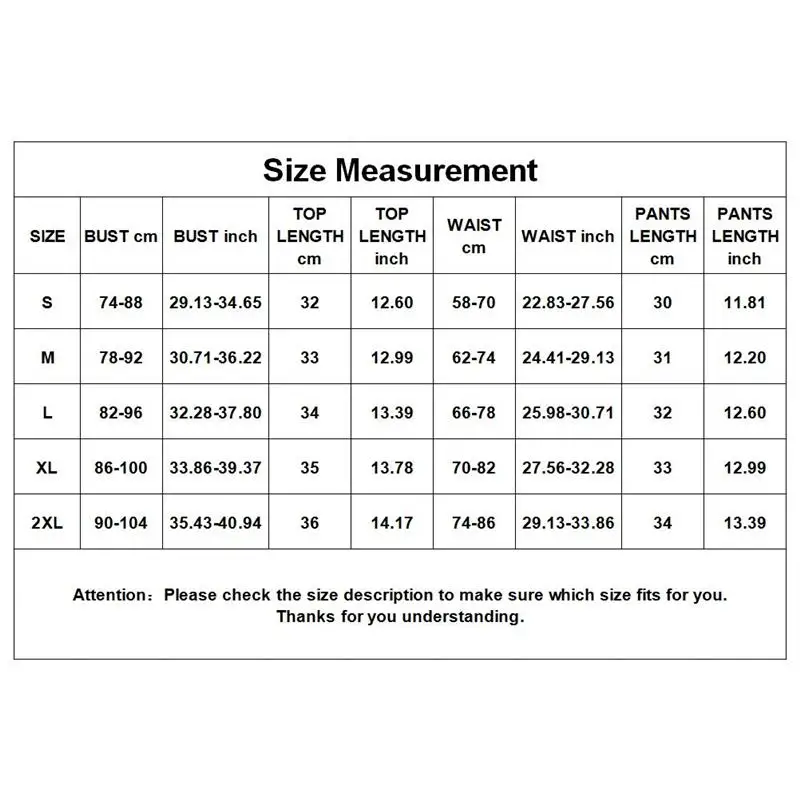 Size Measurement

| SIZE | BUST cm | BUST inch | TOP LENGTH cm | TOP LENGTH inch | WAIST cm | WAIST inch | PANTS LENGTH cm | PANTS LENGTH inch |
|---|---|---|---|---|---|---|---|---|
| S | 74-88 | 29.13-34.65 | 32 | 12.60 | 58-70 | 22.83-27.56 | 30 | 11.81 |
| M | 78-92 | 30.71-36.22 | 33 | 12.99 | 62-74 | 24.41-29.13 | 31 | 12.20 |
| L | 82-96 | 32.28-37.80 | 34 | 13.39 | 66-78 | 25.98-30.71 | 32 | 12.60 |
| XL | 86-100 | 33.86-39.37 | 35 | 13.78 | 70-82 | 27.56-32.28 | 33 | 12.99 |
| 2XL | 90-104 | 35.43-40.94 | 36 | 14.17 | 74-86 | 29.13-33.86 | 34 | 13.39 |

Attention：Please check the size description to make sure which size fits for you. Thanks for you understanding.